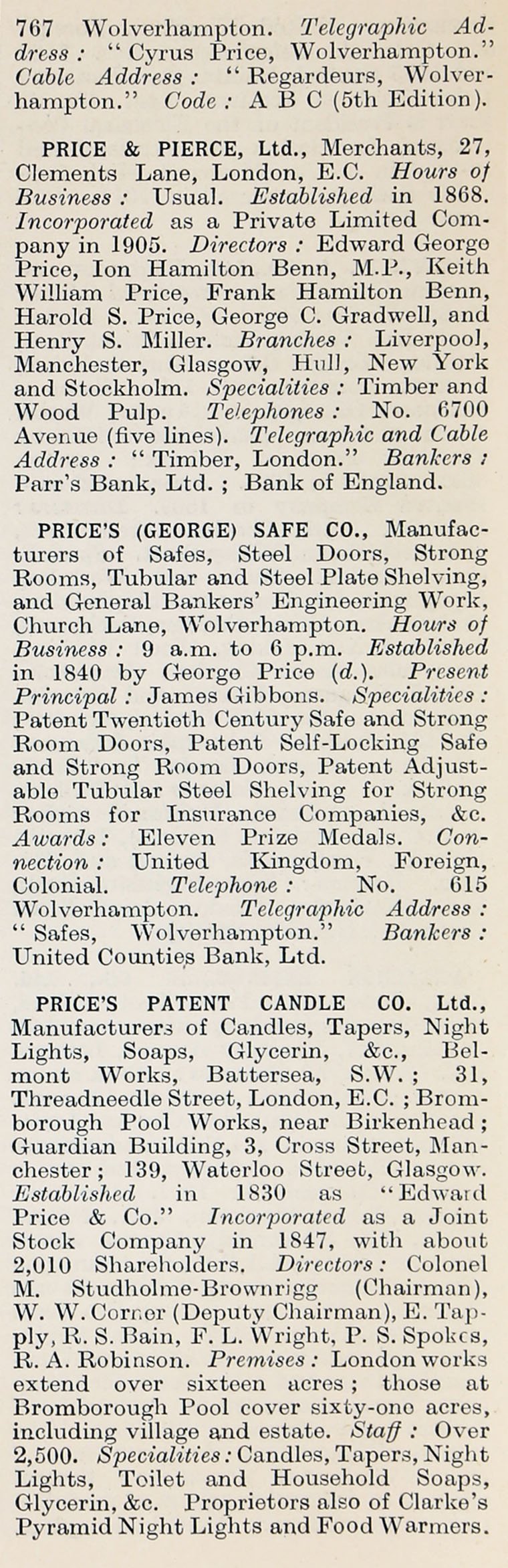 767 Wolverhampton. Telegraphic Address: "Cyrus Price, Wolverhampton." Cable Address: "Regardeurs, Wolverhampton." Code: A B C (5th Edition).

PRICE & PIERCE, Ltd., Merchants, 27, Clements Lane, London, E.C. Hours of Business: Usual. Established in 1868. Incorporated as a Private Limited Company in 1905. Directors: Edward George Price, Ion Hamilton Benn, M.P., Keith William Price, Frank Hamilton Benn, Harold S. Price, George C. Gradwell, and Henry S. Miller. Branches: Liverpool, Manchester, Glasgow, Hull, New York and Stockholm. Specialities: Timber and Wood Pulp. Telephones: No. 6700 Avenue (five lines). Telegraphic and Cable Address: "Timber, London." Bankers: Parr's Bank, Ltd.; Bank of England.

PRICE'S (GEORGE) SAFE CO., Manufacturers of Safes, Steel Doors, Strong Rooms, Tubular and Steel Plate Shelving, and General Bankers' Engineering Work, Church Lane, Wolverhampton. Hours of Business: 9 a.m. to 6 p.m. Established in 1840 by George Price (d.). Present Principal: James Gibbons. Specialities: Patent Twentieth Century Safe and Strong Room Doors, Patent Self-Locking Safe and Strong Room Doors, Patent Adjustable Tubular Steel Shelving for Strong Rooms for Insurance Companies, &c. Awards: Eleven Prize Medals. Connection: United Kingdom, Foreign, Colonial. Telephone: No. 615 Wolverhampton. Telegraphic Address: "Safes, Wolverhampton." Bankers: United Counties Bank, Ltd.

PRICE'S PATENT CANDLE CO. Ltd., Manufacturers of Candles, Tapers, Night Lights, Soaps, Glycerin, &c., Belmont Works, Battersea, S.W.; 31, Threadneedle Street, London, E.C.; Bromborough Pool Works, near Birkenhead; Guardian Building, 3, Cross Street, Manchester; 139, Waterloo Street, Glasgow. Established in 1830 as "Edward Price & Co." Incorporated as a Joint Stock Company in 1847, with about 2,010 Shareholders. Directors: Colonel M. Studholme-Brownrigg (Chairman), W. W. Corner (Deputy Chairman), E. Tapply, R. S. Bain, F. L. Wright, P. S. Spokes, R. A. Robinson. Premises: London works extend over sixteen acres; those at Bromborough Pool cover sixty-one acres, including village and estate. Staff: Over 2,500. Specialities: Candles, Tapers, Night Lights, Toilet and Household Soaps, Glycerin, &c. Proprietors also of Clarke's Pyramid Night Lights and Food Warmers.